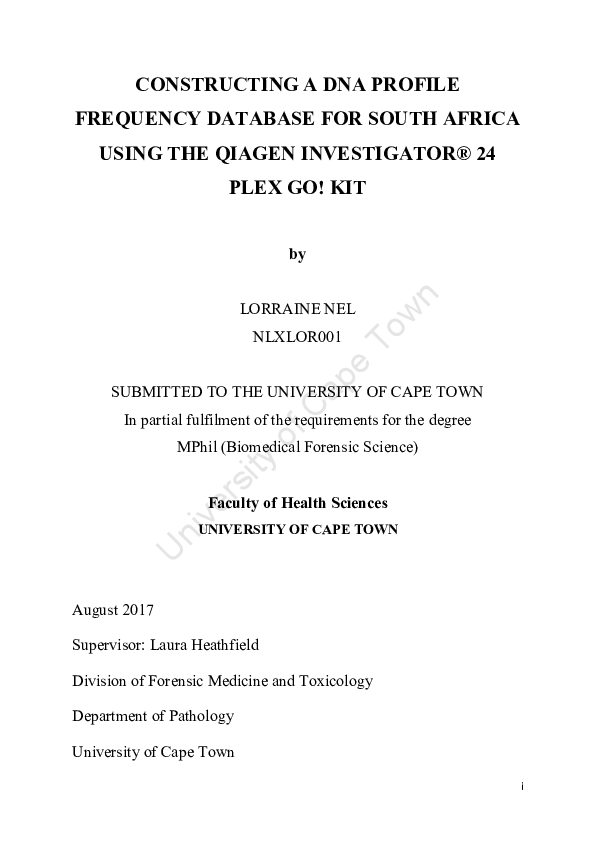 CONSTRUCTING A DNA PROFILE FREQUENCY DATABASE FOR SOUTH AFRICA USING THE QIAGEN INVESTIGATOR® 24 PLEX GO! KIT

by

LORRAINE NEL
NLXLOR001

SUBMITTED TO THE UNIVERSITY OF CAPE TOWN
In partial fulfilment of the requirements for the degree
MPhil (Biomedical Forensic Science)

Faculty of Health Sciences
UNIVERSITY OF CAPE TOWN

University of Cape Town

August 2017

Supervisor: Laura Heathfield

Division of Forensic Medicine and Toxicology

Department of Pathology

University of Cape Town

i